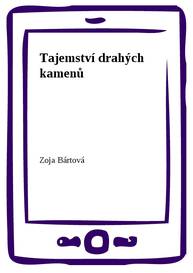 Tajemství drahých kamenů

Zoja Bártová